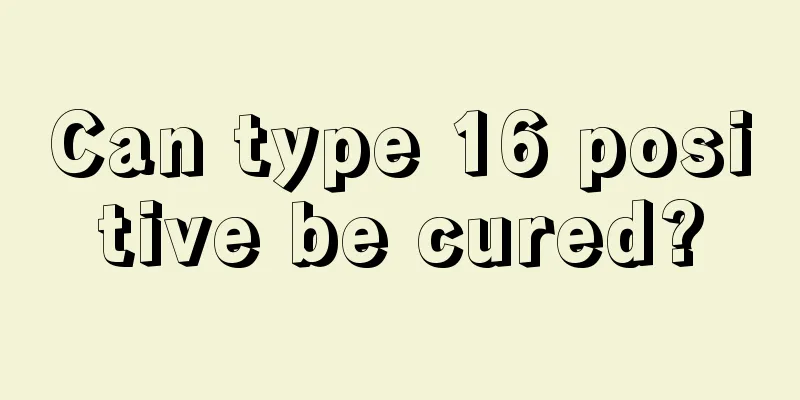 Can type 16 positive be cured?